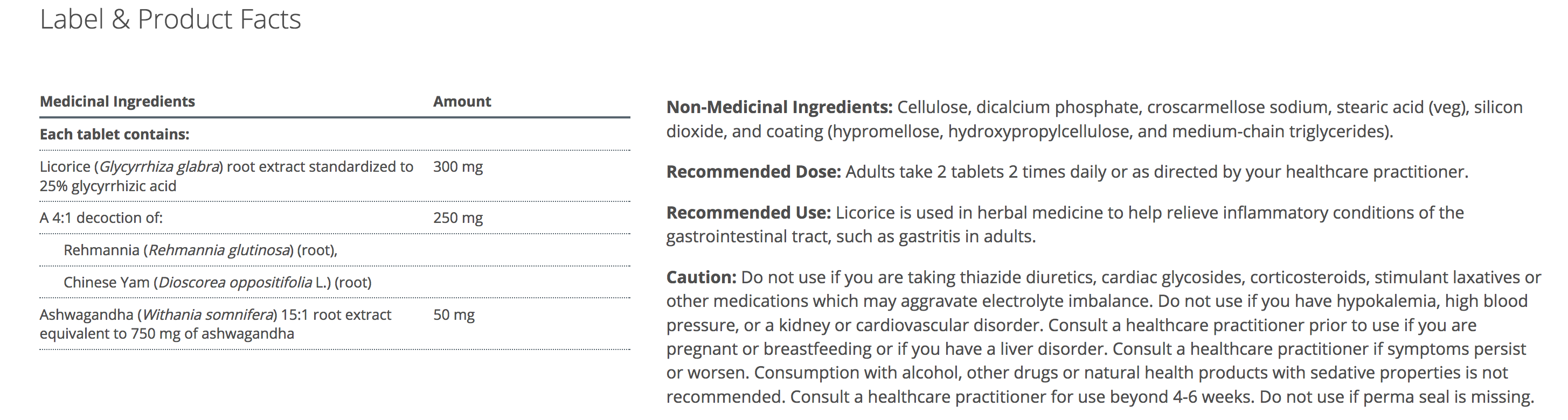 Label & Product Facts

| Medicinal Ingredients | Amount |
|---|---|
| Each tablet contains: | |
| Licorice (Glycyrrhiza glabra) root extract standardized to 25% glycyrrhizic acid | 300 mg |
| A 4:1 decoction of: | 250 mg |
| Rehmannia (Rehmannia glutinosa) (root), | |
| Chinese Yam (Dioscorea oppositifolia L.) (root) | |
| Ashwagandha (Withania somnifera) 15:1 root extract equivalent to 750 mg of ashwagandha | 50 mg |

Non-Medicinal Ingredients: Cellulose, dicalcium phosphate, croscarmellose sodium, stearic acid (veg), silicon dioxide, and coating (hypromellose, hydroxypropylcellulose, and medium-chain triglycerides).

Recommended Dose: Adults take 2 tablets 2 times daily or as directed by your healthcare practitioner.

Recommended Use: Licorice is used in herbal medicine to help relieve inflammatory conditions of the gastrointestinal tract, such as gastritis in adults.

Caution: Do not use if you are taking thiazide diuretics, cardiac glycosides, corticosteroids, stimulant laxatives or other medications which may aggravate electrolyte imbalance. Do not use if you have hypokalemia, high blood pressure, or a kidney or cardiovascular disorder. Consult a healthcare practitioner prior to use if you are pregnant or breastfeeding or if you have a liver disorder. Consult a healthcare practitioner if symptoms persist or worsen. Consumption with alcohol, other drugs or natural health products with sedative properties is not recommended. Consult a healthcare practitioner for use beyond 4-6 weeks. Do not use if perma seal is missing.